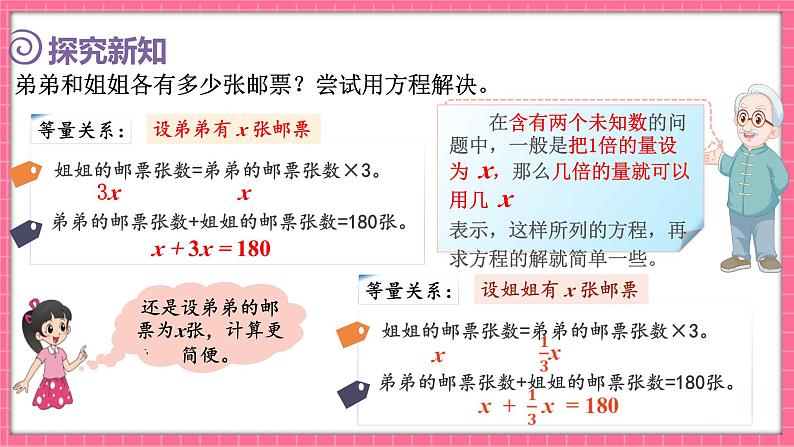 探究新知

弟弟和姐姐各有多少张邮票？尝试用方程解决。

等量关系： 设弟弟有 $x$ 张邮票

姐姐的邮票张数=弟弟的邮票张数×3。
$3x$ $x$

弟弟的邮票张数+姐姐的邮票张数=180张。
$x+3x=180$

在含有两个未知数的问题中，一般是把1倍的量设为 $x$，那么几倍的量就可以用几 $x$ 表示，这样所列的方程，再求方程的解就简单一些。

还是设弟弟的邮票为$x$张，计算更简便。

等量关系： 设姐姐有 $x$ 张邮票

姐姐的邮票张数=弟弟的邮票张数×3。
$x$ $\frac{1}{3}x$

弟弟的邮票张数+姐姐的邮票张数=180张。
$x+\frac{1}{3}x=180$